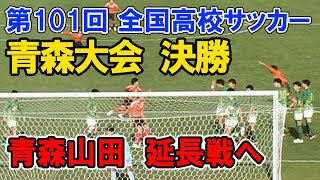 第101回 全国高校サッカー
青森大会 決勝
青森山田 延長戦へ